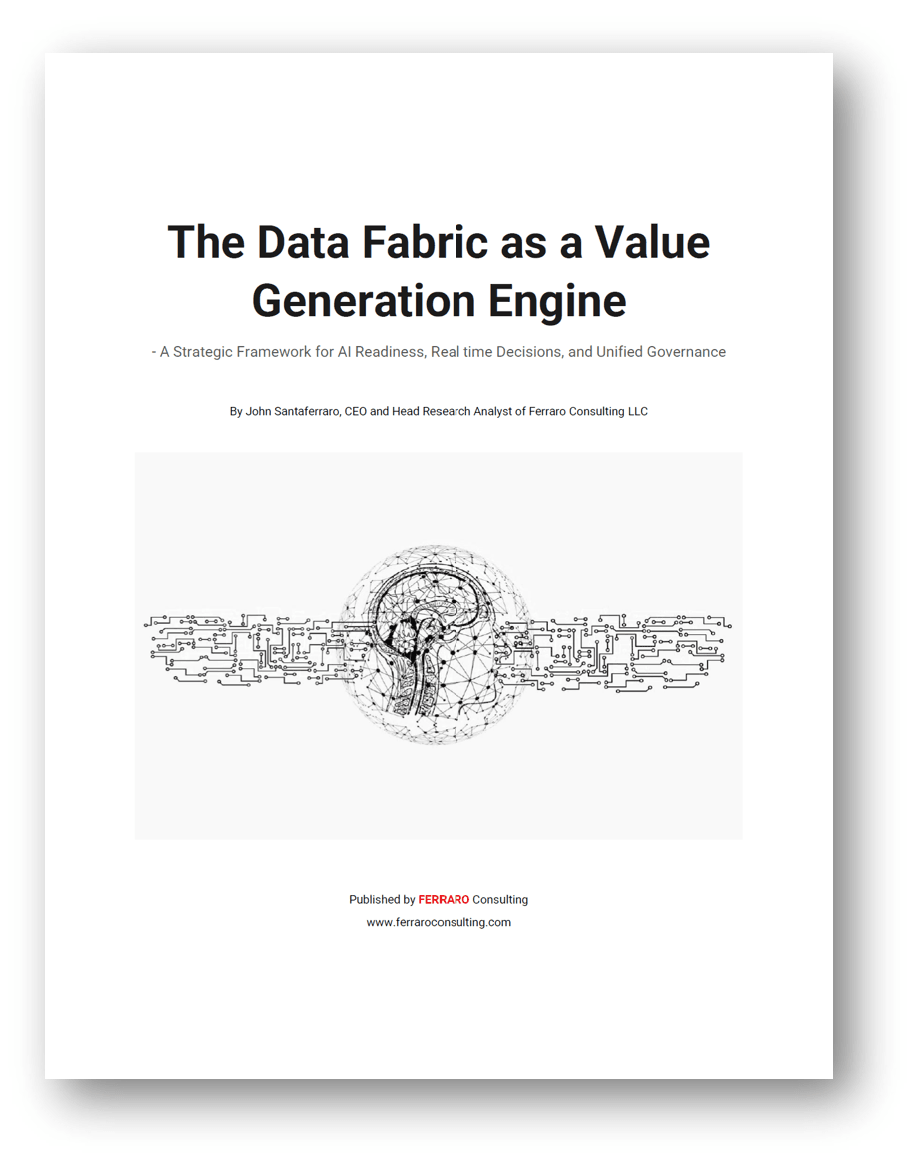 The Data Fabric as a Value Generation Engine

- A Strategic Framework for AI Readiness, Real time Decisions, and Unified Governance

By John Santaferraro, CEO and Head Research Analyst of Ferraro Consulting LLC

Published by FERRARO Consulting
www.ferraroconsulting.com